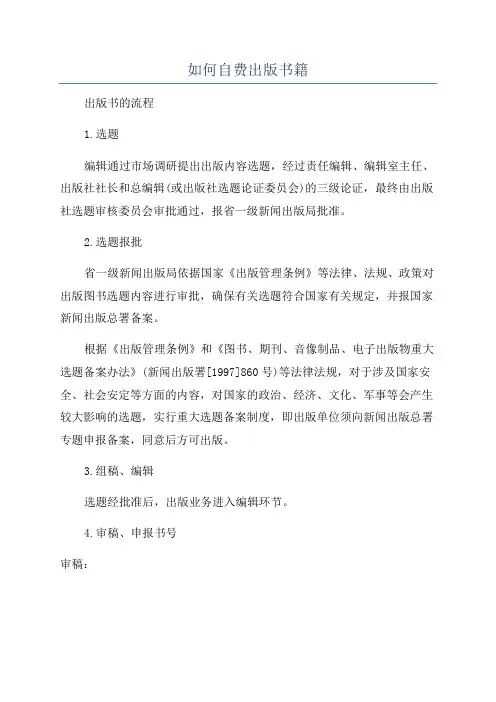 如何自费出版书籍

出版书的流程

1.选题

编辑通过市场调研提出出版内容选题，经过责任编辑、编辑室主任、出版社社长和总编辑(或出版社选题论证委员会)的三级论证，最终由出版社选题审核委员会审批通过，报省一级新闻出版局批准。

2.选题报批

省一级新闻出版局依据国家《出版管理条例》等法律、法规、政策对出版图书选题内容进行审批，确保有关选题符合国家有关规定，并报国家新闻出版总署备案。

根据《出版管理条例》和《图书、期刊、音像制品、电子出版物重大选题备案办法》(新闻出版署[1997]860号)等法律法规，对于涉及国家安全、社会安定等方面的内容，对国家的政治、经济、文化、军事等会产生较大影响的选题，实行重大选题备案制度，即出版单位须向新闻出版总署专题申报备案，同意后方可出版。

3.组稿、编辑

选题经批准后，出版业务进入编辑环节。

4.审稿、申报书号

审稿：